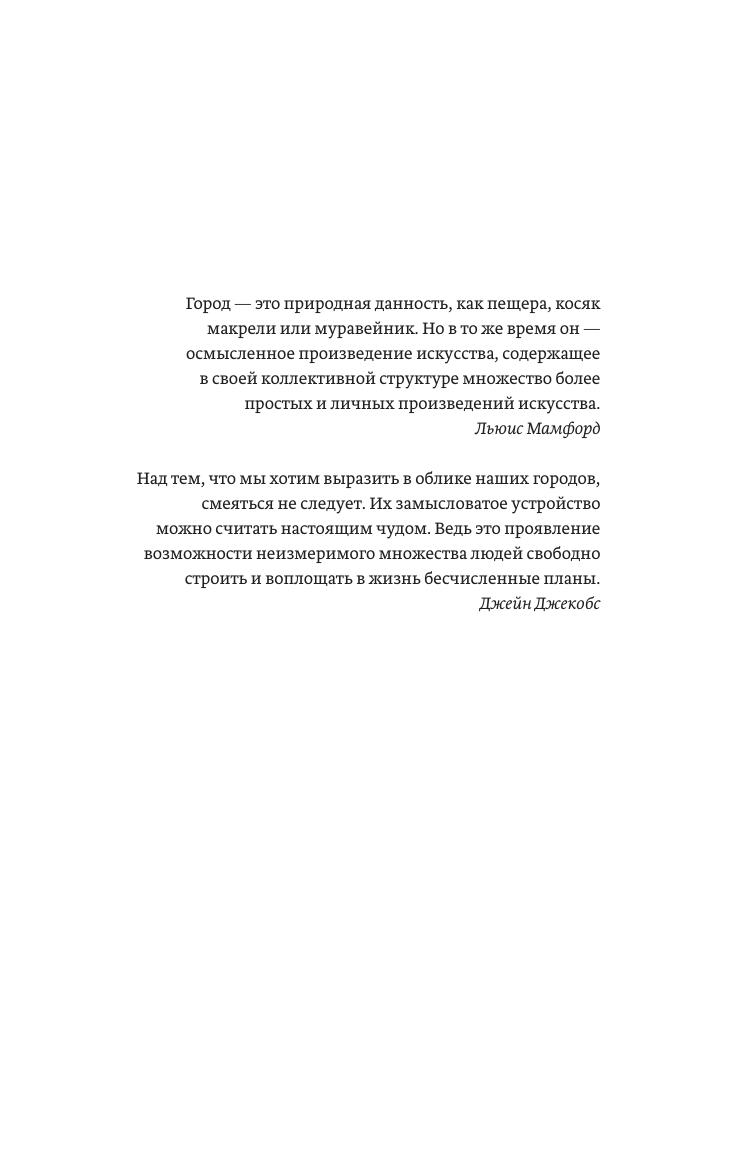 Город — это природная данность, как пещера, косяк макрели или муравейник. Но в то же время он — осмысленное произведение искусства, содержащее в своей коллективной структуре множество более простых и личных произведений искусства.
Льюис Мамфорд

Над тем, что мы хотим выразить в облике наших городов, смеяться не следует. Их замысловатое устройство можно считать настоящим чудом. Ведь это проявление возможности неизмеримого множества людей свободно строить и воплощать в жизнь бесчисленные планы.
Джейн Джекобс